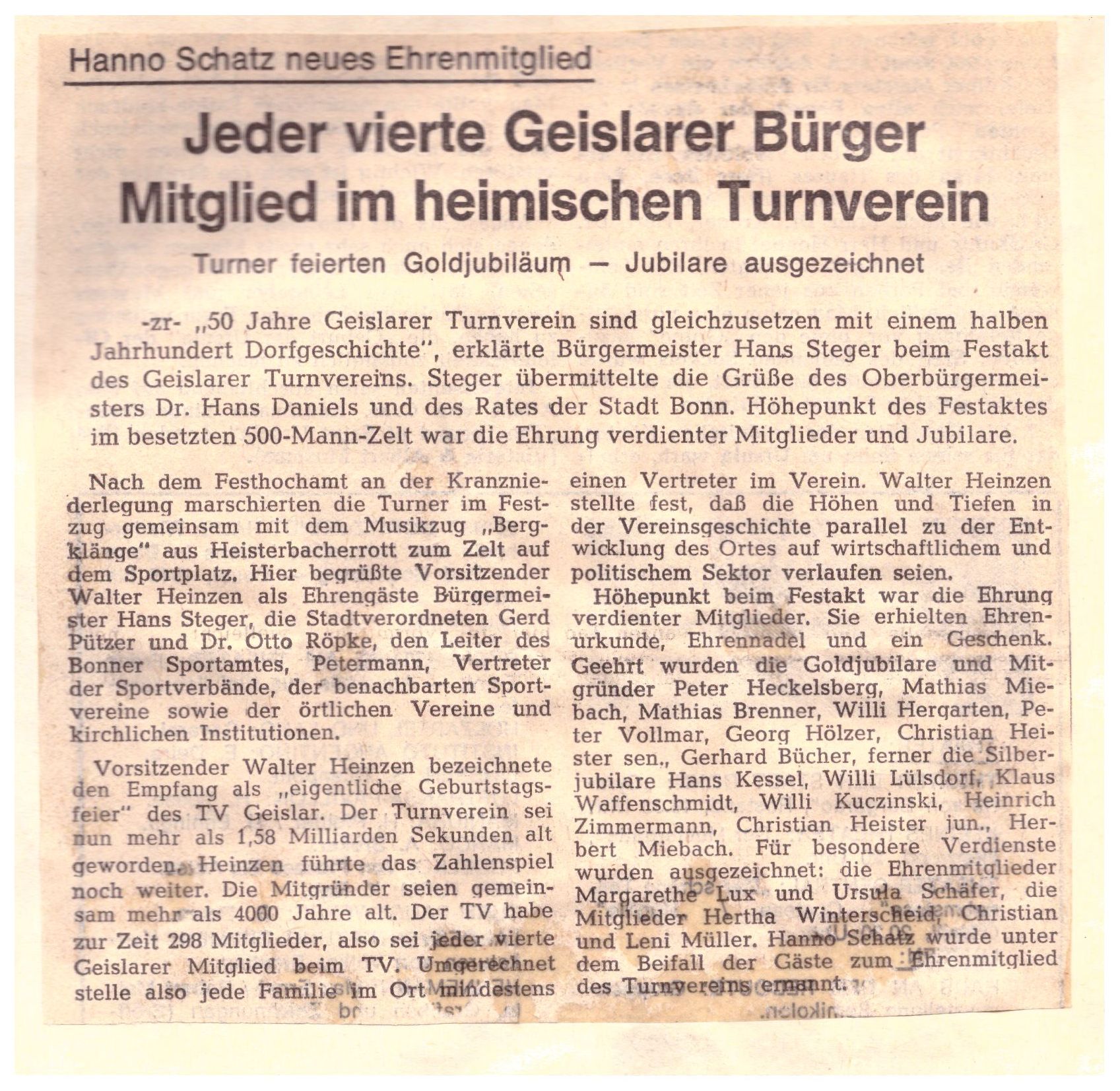 Hanno Schatz neues Ehrenmitglied

Jeder vierte Geislarer Bürger Mitglied im heimischen Turnverein

Turner feierten Goldjubiläum — Jubilare ausgezeichnet

-zr- „50 Jahre Geislarer Turnverein sind gleichzusetzen mit einem halben Jahrhundert Dorfgeschichte", erklärte Bürgermeister Hans Steger beim Festakt des Geislarer Turnvereins. Steger übermittelte die Grüße des Oberbürgermeisters Dr. Hans Daniels und des Rates der Stadt Bonn. Höhepunkt des Festaktes im besetzten 500-Mann-Zelt war die Ehrung verdienter Mitglieder und Jubilare.

Nach dem Festhochamt an der Kranzniederlegung marschierten die Turner im Festzug gemeinsam mit dem Musikzug „Bergklänge" aus Heisterbacherrott zum Zelt auf dem Sportplatz. Hier begrüßte Vorsitzender Walter Heinzen als Ehrengäste Bürgermeister Hans Steger, die Stadtverordneten Gerd Pützer und Dr. Otto Röpke, den Leiter des Bonner Sportamtes, Petermann, Vertreter der Sportverbände, der benachbarten Sportvereine sowie der örtlichen Vereine und kirchlichen Institutionen.

Vorsitzender Walter Heinzen bezeichnete den Empfang als „eigentliche Geburtstagsfeier" des TV Geislar. Der Turnverein sei nun mehr als 1,58 Milliarden Sekunden alt geworden. Heinzen führte das Zahlenspiel noch weiter. Die Mitgründer seien gemeinsam mehr als 4000 Jahre alt. Der TV habe zur Zeit 298 Mitglieder, also sei jeder vierte Geislarer Mitglied beim TV. Umgerechnet stelle also jede Familie im Ort mindestens einen Vertreter im Verein. Walter Heinzen stellte fest, daß die Höhen und Tiefen in der Vereinsgeschichte parallel zu der Entwicklung des Ortes auf wirtschaftlichem und politischem Sektor verlaufen seien.

Höhepunkt beim Festakt war die Ehrung verdienter Mitglieder. Sie erhielten Ehrenurkunde, Ehrennadel und ein Geschenk. Geehrt wurden die Goldjubilare und Mitgründer Peter Heckelsberg, Mathias Miebach, Mathias Brenner, Willi Hergarten, Peter Vollmar, Georg Hölzer, Christian Heister sen., Gerhard Bücher, ferner die Silberjubilare Hans Kessel, Willi Lülsdorf, Klaus Waffenschmidt, Willi Kuczinski, Heinrich Zimmermann, Christian Heister jun., Herbert Miebach. Für besondere Verdienste wurden ausgezeichnet: die Ehrenmitglieder Margarethe Lux und Ursula Schäfer, die Mitglieder Hertha Winterscheid, Christian und Leni Müller. Hanno Schatz wurde unter dem Beifall der Gäste zum Ehrenmitglied des Turnvereins ernannt.